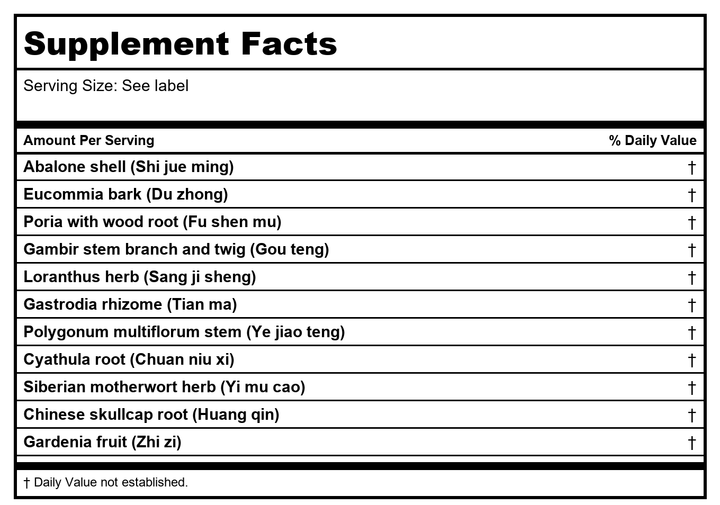 Supplement Facts

Serving Size: See label

| Amount Per Serving | % Daily Value |
|---|---|
| Abalone shell (Shi jue ming) | † |
| Eucommia bark (Du zhong) | † |
| Poria with wood root (Fu shen mu) | † |
| Gambir stem branch and twig (Gou teng) | † |
| Loranthus herb (Sang ji sheng) | † |
| Gastrodia rhizome (Tian ma) | † |
| Polygonum multiflorum stem (Ye jiao teng) | † |
| Cyathula root (Chuan niu xi) | † |
| Siberian motherwort herb (Yi mu cao) | † |
| Chinese skullcap root (Huang qin) | † |
| Gardenia fruit (Zhi zi) | † |

† Daily Value not established.